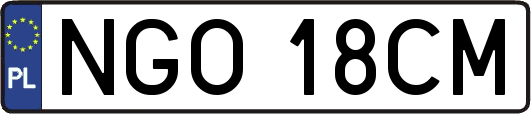 PL
NGO 18CM